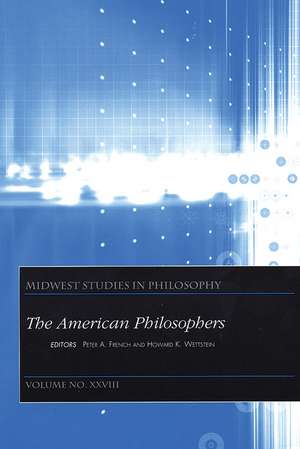 MIDWEST STUDIES IN PHILOSOPHY

The American Philosophers

EDITORS PETER A. FRENCH AND HOWARD K. WETTSTEIN

VOLUME NO. XXVIII